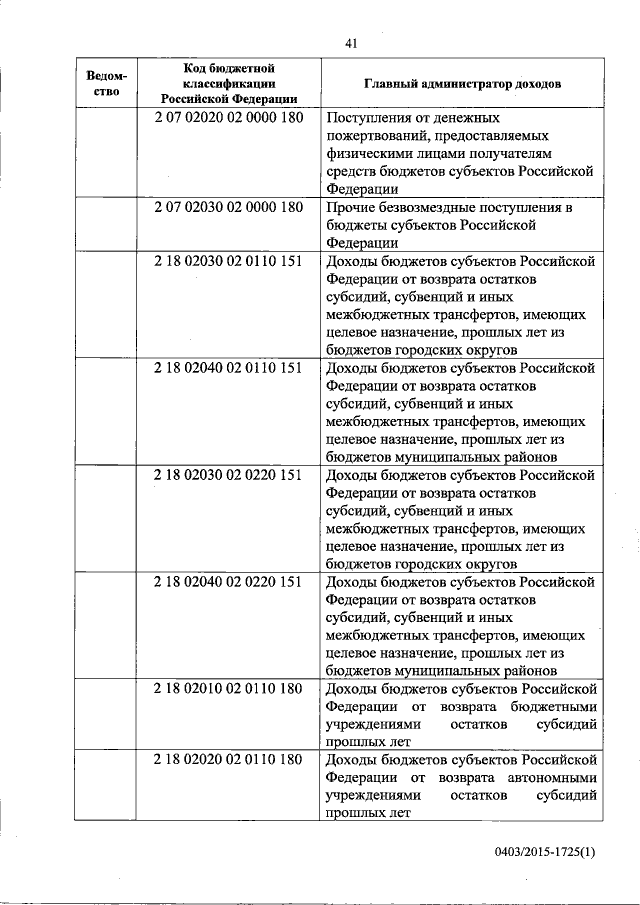 41

| Ведомство | Код бюджетной классификации Российской Федерации | Главный администратор доходов |
|---|---|---|
| | 2 07 02020 02 0000 180 | Поступления от денежных пожертвований, предоставляемых физическими лицами получателям средств бюджетов субъектов Российской Федерации |
| | 2 07 02030 02 0000 180 | Прочие безвозмездные поступления в бюджеты субъектов Российской Федерации |
| | 2 18 02030 02 0110 151 | Доходы бюджетов субъектов Российской Федерации от возврата остатков субсидий, субвенций и иных межбюджетных трансфертов, имеющих целевое назначение, прошлых лет из бюджетов городских округов |
| | 2 18 02040 02 0110 151 | Доходы бюджетов субъектов Российской Федерации от возврата остатков субсидий, субвенций и иных межбюджетных трансфертов, имеющих целевое назначение, прошлых лет из бюджетов муниципальных районов |
| | 2 18 02030 02 0220 151 | Доходы бюджетов субъектов Российской Федерации от возврата остатков субсидий, субвенций и иных межбюджетных трансфертов, имеющих целевое назначение, прошлых лет из бюджетов городских округов |
| | 2 18 02040 02 0220 151 | Доходы бюджетов субъектов Российской Федерации от возврата остатков субсидий, субвенций и иных межбюджетных трансфертов, имеющих целевое назначение, прошлых лет из бюджетов муниципальных районов |
| | 2 18 02010 02 0110 180 | Доходы бюджетов субъектов Российской Федерации от возврата бюджетными учреждениями остатков субсидий прошлых лет |
| | 2 18 02020 02 0110 180 | Доходы бюджетов субъектов Российской Федерации от возврата автономными учреждениями остатков субсидий прошлых лет |

0403/2015-1725(1)